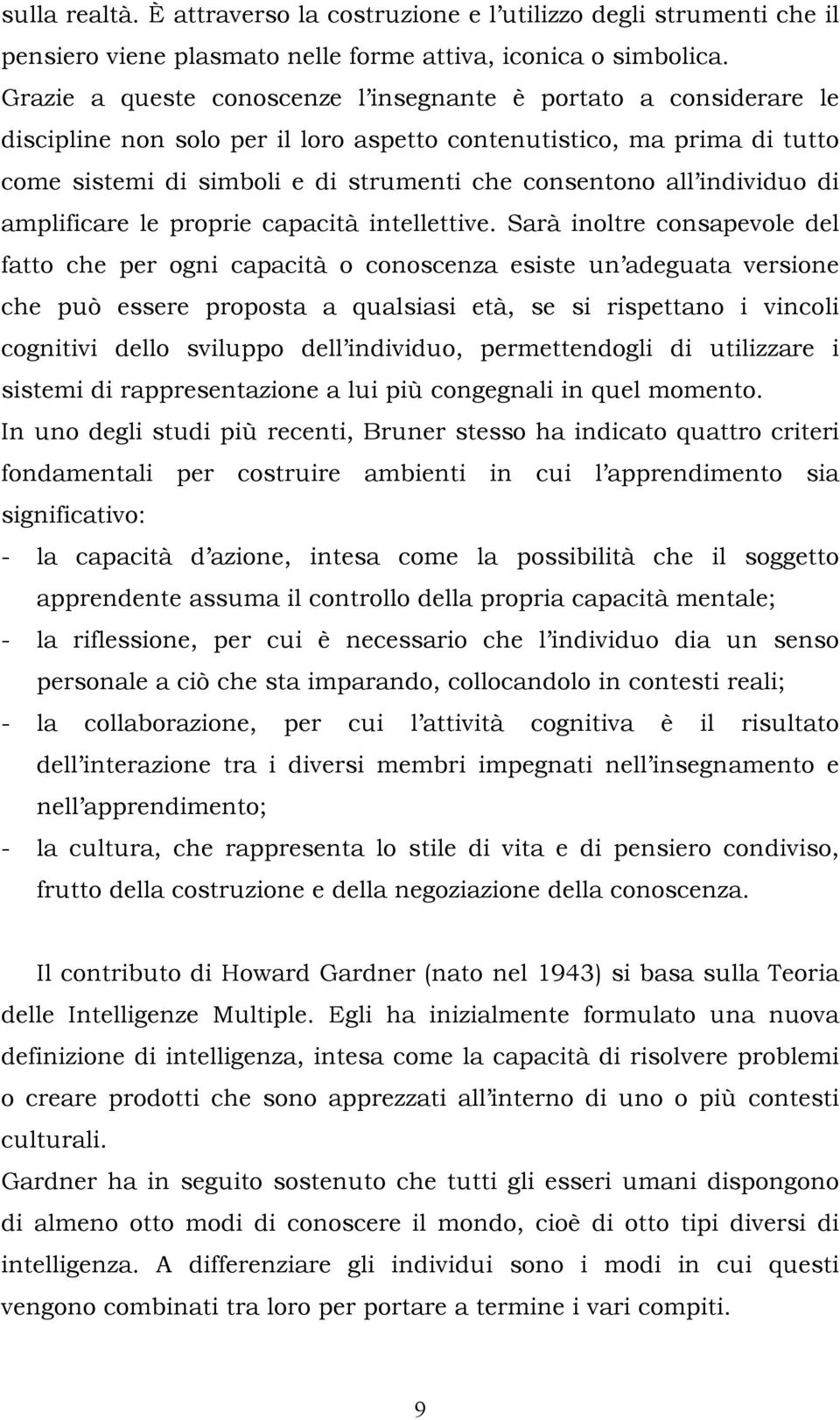 sulla realtà. È attraverso la costruzione e l'utilizzo degli strumenti che il pensiero viene plasmato nelle forme attiva, iconica o simbolica. Grazie a queste conoscenze l'insegnante è portato a considerare le discipline non solo per il loro aspetto contenutistico, ma prima di tutto come sistemi di simboli e di strumenti che consentono all'individuo di amplificare le proprie capacità intellettive. Sarà inoltre consapevole del fatto che per ogni capacità o conoscenza esiste un'adeguata versione che può essere proposta a qualsiasi età, se si rispettano i vincoli cognitivi dello sviluppo dell'individuo, permettendogli di utilizzare i sistemi di rappresentazione a lui più congegnali in quel momento.
In uno degli studi più recenti, Bruner stesso ha indicato quattro criteri fondamentali per costruire ambienti in cui l'apprendimento sia significativo:
- la capacità d'azione, intesa come la possibilità che il soggetto apprendente assuma il controllo della propria capacità mentale;
- la riflessione, per cui è necessario che l'individuo dia un senso personale a ciò che sta imparando, collocandolo in contesti reali;
- la collaborazione, per cui l'attività cognitiva è il risultato dell'interazione tra i diversi membri impegnati nell'insegnamento e nell'apprendimento;
- la cultura, che rappresenta lo stile di vita e di pensiero condiviso, frutto della costruzione e della negoziazione della conoscenza.

Il contributo di Howard Gardner (nato nel 1943) si basa sulla Teoria delle Intelligenze Multiple. Egli ha inizialmente formulato una nuova definizione di intelligenza, intesa come la capacità di risolvere problemi o creare prodotti che sono apprezzati all'interno di uno o più contesti culturali.
Gardner ha in seguito sostenuto che tutti gli esseri umani dispongono di almeno otto modi di conoscere il mondo, cioè di otto tipi diversi di intelligenza. A differenziare gli individui sono i modi in cui questi vengono combinati tra loro per portare a termine i vari compiti.

9